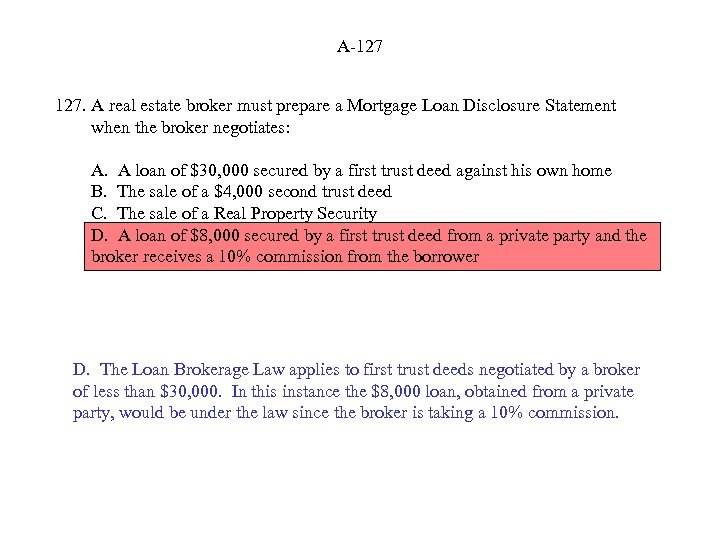 A-127

127. A real estate broker must prepare a Mortgage Loan Disclosure Statement when the broker negotiates:

A. A loan of \$30,000 secured by a first trust deed against his own home
B. The sale of a \$4,000 second trust deed
C. The sale of a Real Property Security
D. A loan of \$8,000 secured by a first trust deed from a private party and the broker receives a 10% commission from the borrower

D. The Loan Brokerage Law applies to first trust deeds negotiated by a broker of less than \$30,000. In this instance the \$8,000 loan, obtained from a private party, would be under the law since the broker is taking a 10% commission.